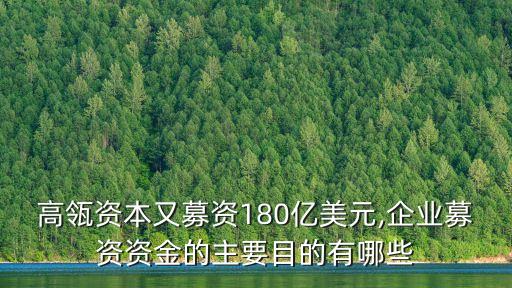 高瓴资本又募资180亿美元,企业募资资金的主要目的有哪些